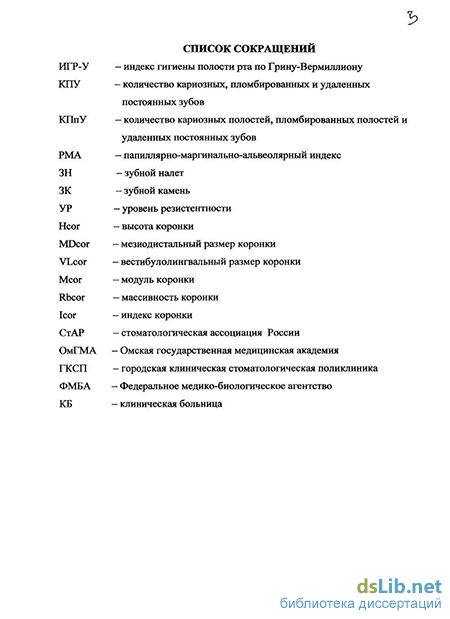 3

СПИСОК СОКРАЩЕНИЙ

ИГР-У – индекс гигиены полости рта по Грину-Вермиллиону

КПУ – количество кариозных, пломбированных и удаленных постоянных зубов

КПпУ – количество кариозных полостей, пломбированных полостей и удаленных постоянных зубов

РМА – папиллярно-маргинально-альвеолярный индекс

ЗН – зубной налет

ЗК – зубной камень

УР – уровень резистентности

Hcor – высота коронки

MDcor – мезиодистальный размер коронки

VLcor – вестибулолингвальный размер коронки

Mcor – модуль коронки

Rbcor – массивность коронки

Icor – индекс коронки

СтАР – стоматологическая ассоциация России

ОмГМА – Омская государственная медицинская академия

ГКСП – городская клиническая стоматологическая поликлиника

ФМБА – Федеральное медико-биологическое агентство

КБ – клиническая больница

dsLib.net
библиотека диссертаций